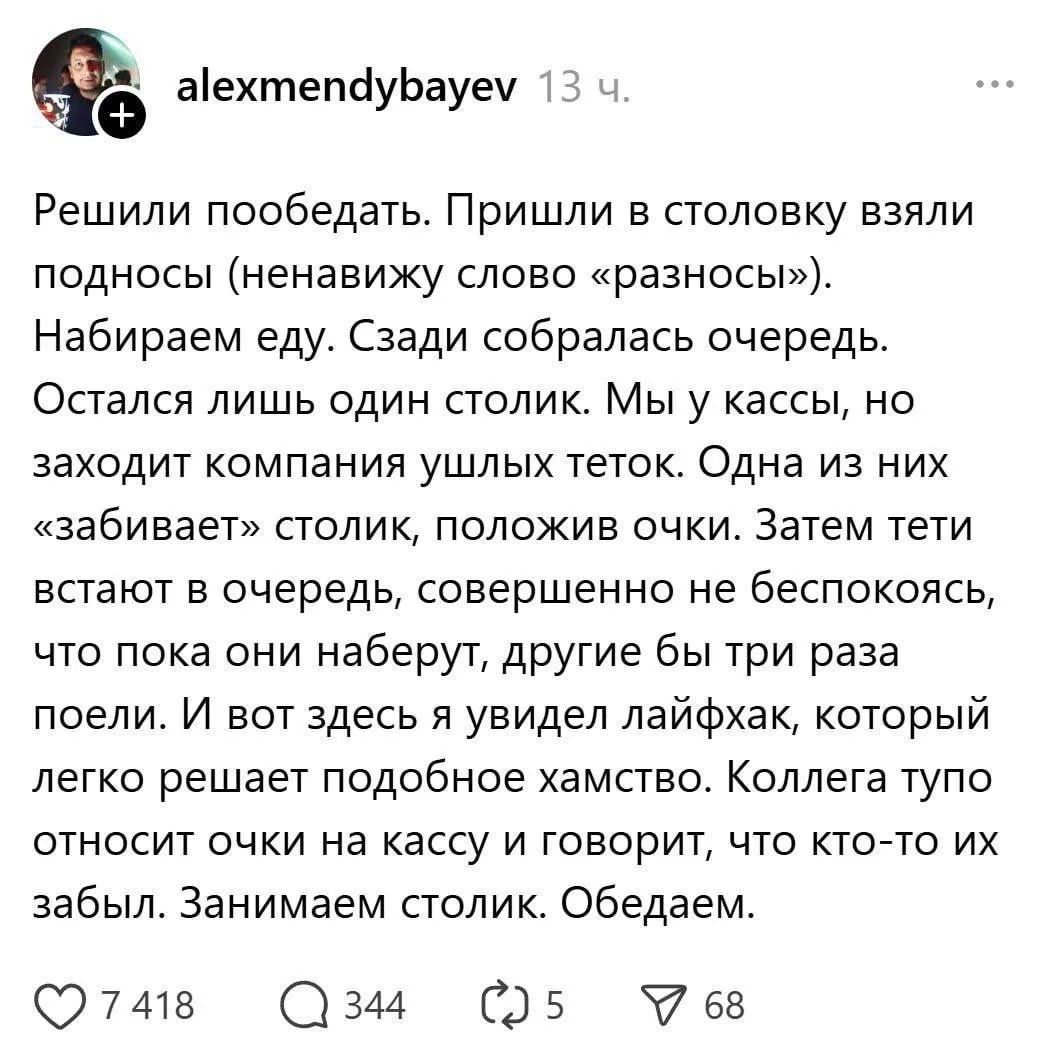 alexmendybayev 13 ч.

...

Решили пообедать. Пришли в столовку взяли подносы (ненавижу слово «разносы»). Набираем еду. Сзади собралась очередь. Остался лишь один столик. Мы у кассы, но заходит компания ушлых теток. Одна из них «забивает» столик, положив очки. Затем тети встают в очередь, совершенно не беспокоясь, что пока они наберут, другие бы три раза поели. И вот здесь я увидел лайфхак, который легко решает подобное хамство. Коллега тупо относит очки на кассу и говорит, что кто-то их забыл. Занимаем столик. Обедаем.

7 418 344 5 68